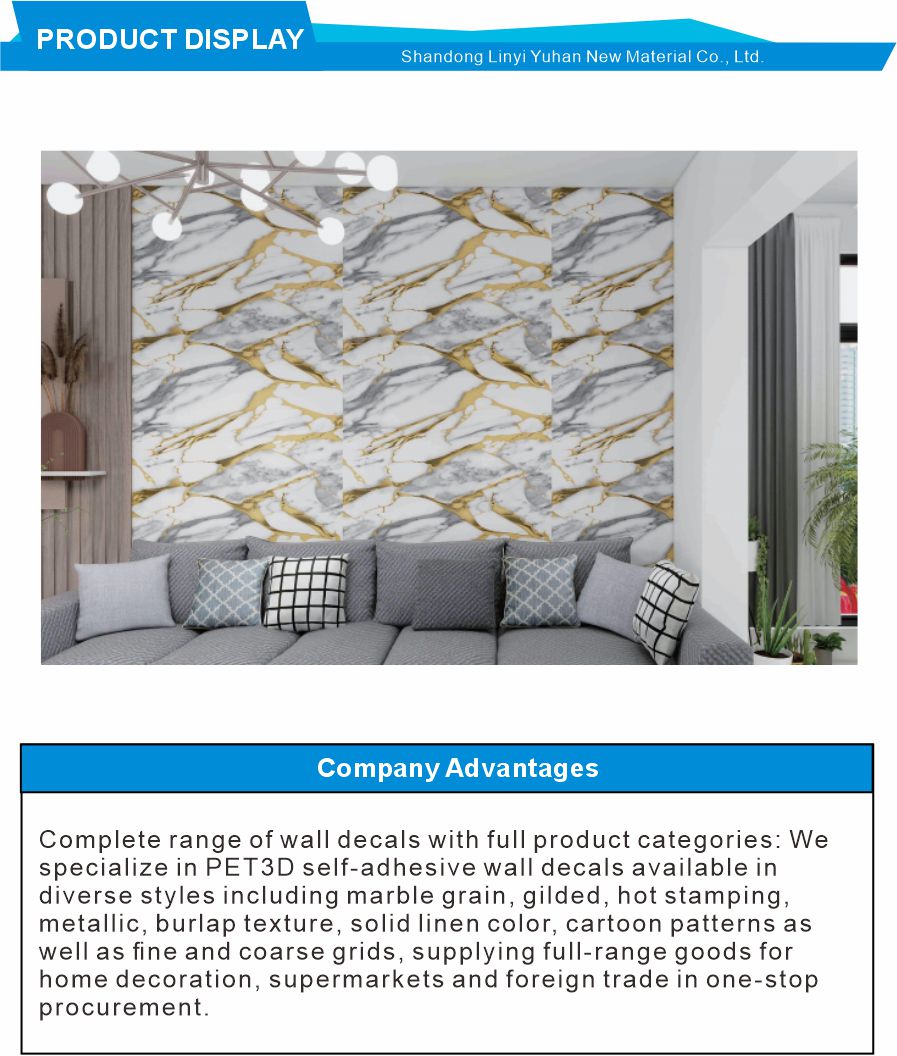 PRODUCT DISPLAY

Shandong Linyi Yuhan New Material Co., Ltd.

Company Advantages

Complete range of wall decals with full product categories: We specialize in PET3D self-adhesive wall decals available in diverse styles including marble grain, gilded, hot stamping, metallic, burlap texture, solid linen color, cartoon patterns as well as fine and coarse grids, supplying full-range goods for home decoration, supermarkets and foreign trade in one-stop procurement.